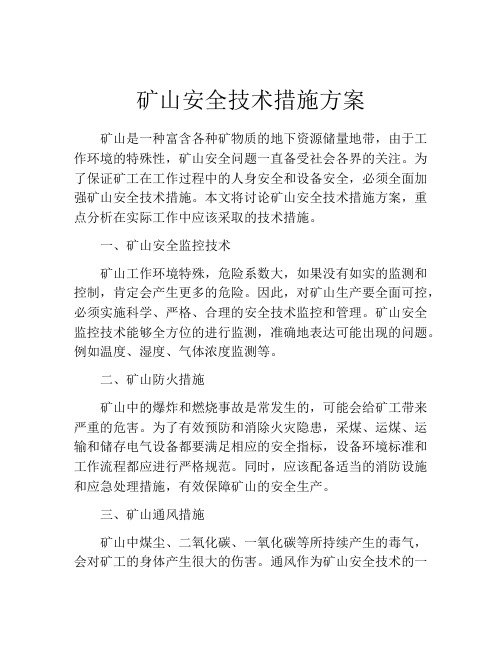 矿山安全技术措施方案

矿山是一种富含各种矿物质的地下资源储量地带，由于工作环境的特殊性，矿山安全问题一直备受社会各界的关注。为了保证矿工在工作过程中的人身安全和设备安全，必须全面加强矿山安全技术措施。本文将讨论矿山安全技术措施方案，重点分析在实际工作中应该采取的技术措施。

一、矿山安全监控技术

矿山工作环境特殊，危险系数大，如果没有如实的监测和控制，肯定会产生更多的危险。因此，对矿山生产要全面可控，必须实施科学、严格、合理的安全技术监控和管理。矿山安全监控技术能够全方位的进行监测，准确地表达可能出现的问题。例如温度、湿度、气体浓度监测等。

二、矿山防火措施

矿山中的爆炸和燃烧事故是常发生的，可能会给矿工带来严重的危害。为了有效预防和消除火灾隐患，采煤、运煤、运输和储存电气设备都要满足相应的安全指标，设备环境标准和工作流程都应进行严格规范。同时，应该配备适当的消防设施和应急处理措施，有效保障矿山的安全生产。

三、矿山通风措施

矿山中煤尘、二氧化碳、一氧化碳等所持续产生的毒气，会对矿工的身体产生很大的伤害。通风作为矿山安全技术的一